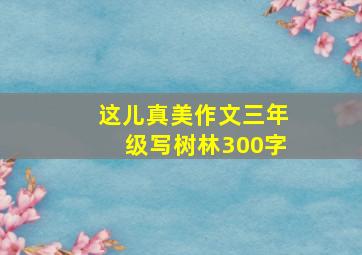 这儿真美作文三年级写树林300字